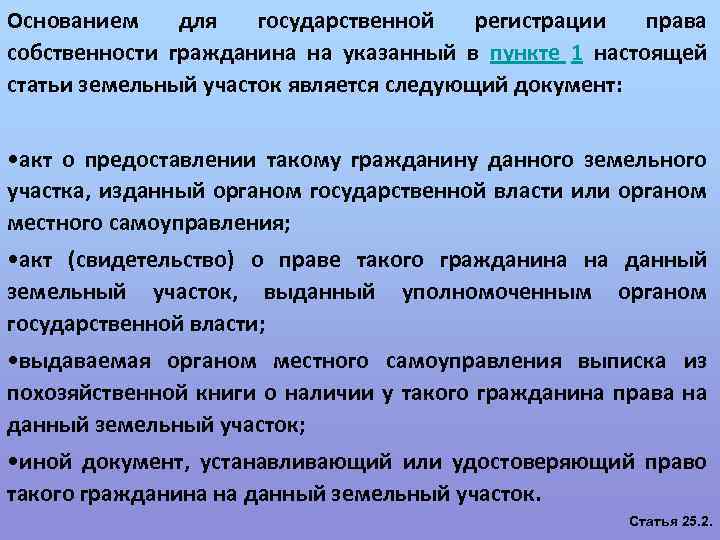 Основанием для государственной регистрации права собственности гражданина на указанный в пункте 1 настоящей статьи земельный участок является следующий документ:

•акт о предоставлении такому гражданину данного земельного участка, изданный органом государственной власти или органом местного самоуправления;

•акт (свидетельство) о праве такого гражданина на данный земельный участок, выданный уполномоченным органом государственной власти;

•выдаваемая органом местного самоуправления выписка из похозяйственной книги о наличии у такого гражданина права на данный земельный участок;

•иной документ, устанавливающий или удостоверяющий право такого гражданина на данный земельный участок.

Статья 25.2.